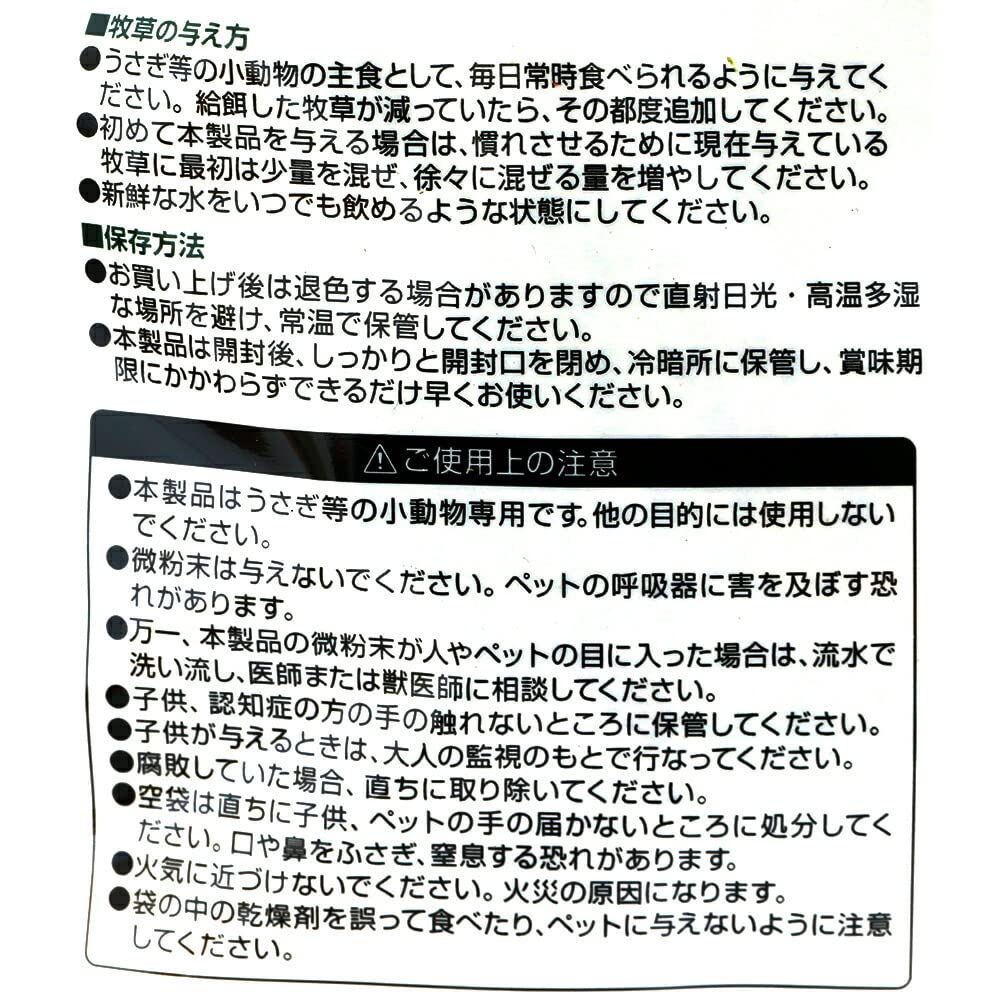 ■牧草の与え方
●うさぎ等の小動物の主食として、毎日常時食べられるように与えてください。給餌した牧草が減っていたら、その都度追加してください。
●初めて本製品を与える場合は、慣れさせるために現在与えている牧草に最初は少量を混ぜ、徐々に混ぜる量を増やしてください。
●新鮮な水をいつでも飲めるような状態にしてください。

■保存方法
●お買い上げ後は退色する場合がありますので直射日光・高温多湿な場所を避け、常温で保管してください。
●本製品は開封後、しっかりと開封口を閉め、冷暗所に保管し、賞味期限にかかわらずできるだけ早くお使いください。

⚠ご使用上の注意
●本製品はうさぎ等の小動物専用です。他の目的には使用しないでください。
●微粉末は与えないでください。ペットの呼吸器に害を及ぼす恐れがあります。
●万一、本製品の微粉末が人やペットの目に入った場合は、流水で洗い流し、医師または獣医師に相談してください。
●子供、認知症の方の手の触れないところに保管してください。
●子供が与えるときは、大人の監視のもとで行なってください。
●腐敗していた場合、直ちに取り除いてください。
●空袋は直ちに子供、ペットの手の届かないところに処分してください。口や鼻をふさぎ、窒息する恐れがあります。
●火気に近づけないでください。火災の原因になります。
●袋の中の乾燥剤を誤って食べたり、ペットに与えないように注意してください。